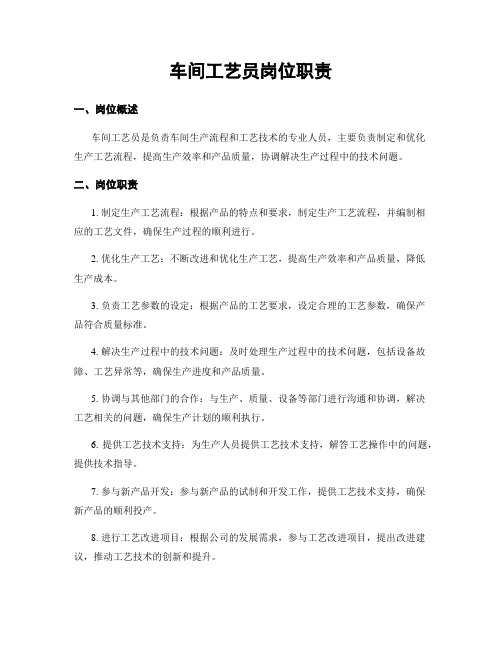 车间工艺员岗位职责

一、岗位概述

车间工艺员是负责车间生产流程和工艺技术的专业人员，主要负责制定和优化生产工艺流程，提高生产效率和产品质量，协调解决生产过程中的技术问题。

二、岗位职责

1. 制定生产工艺流程：根据产品的特点和要求，制定生产工艺流程，并编制相应的工艺文件，确保生产过程的顺利进行。

2. 优化生产工艺：不断改进和优化生产工艺，提高生产效率和产品质量，降低生产成本。

3. 负责工艺参数的设定：根据产品的工艺要求，设定合理的工艺参数，确保产品符合质量标准。

4. 解决生产过程中的技术问题：及时处理生产过程中的技术问题，包括设备故障、工艺异常等，确保生产进度和产品质量。

5. 协调与其他部门的合作：与生产、质量、设备等部门进行沟通和协调，解决工艺相关的问题，确保生产计划的顺利执行。

6. 提供工艺技术支持：为生产人员提供工艺技术支持，解答工艺操作中的问题，提供技术指导。

7. 参与新产品开发：参与新产品的试制和开发工作，提供工艺技术支持，确保新产品的顺利投产。

8. 进行工艺改进项目：根据公司的发展需求，参与工艺改进项目，提出改进建议，推动工艺技术的创新和提升。